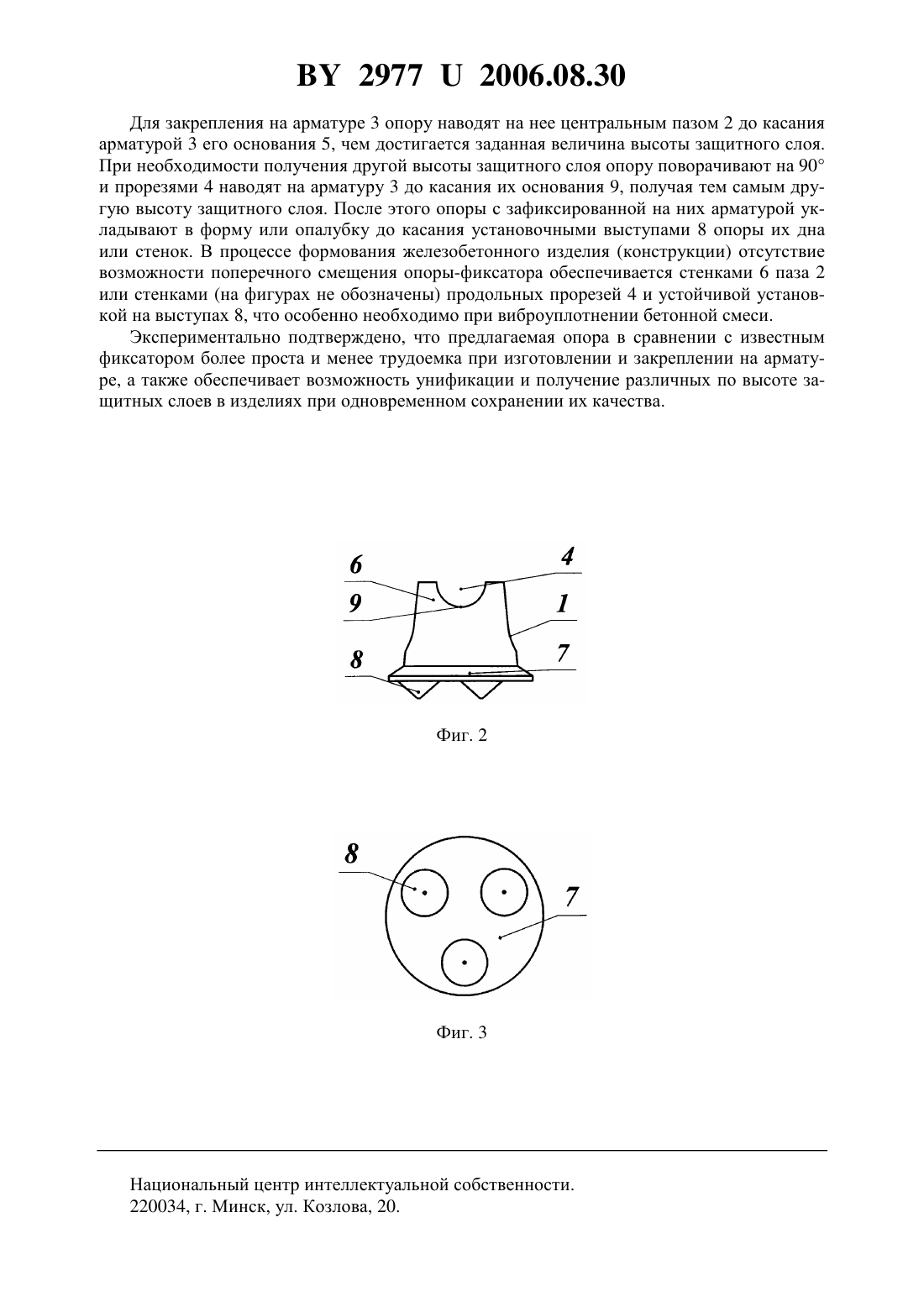 BY 2977 U 2006.08.30

Для закрепления на арматуре 3 опору наводят на нее центральным пазом 2 до касания арматурой 3 его основания 5, чем достигается заданная величина высоты защитного слоя. При необходимости получения другой высоты защитного слоя опору поворачивают на 90° и прорезями 4 наводят на арматуру 3 до касания их основания 9, получая тем самым другую высоту защитного слоя. После этого опоры с зафиксированной на них арматурой укладывают в форму или опалубку до касания установочными выступами 8 опоры их дна или стенок. В процессе формования железобетонного изделия (конструкции) отсутствие возможности поперечного смещения опоры-фиксатора обеспечивается стенками 6 паза 2 или стенками (на фигурах не обозначены) продольных прорезей 4 и устойчивой установкой на выступах 8, что особенно необходимо при виброуплотнении бетонной смеси.

Экспериментально подтверждено, что предлагаемая опора в сравнении с известным фиксатором более проста и менее трудоемка при изготовлении и закреплении на арматуре, а также обеспечивает возможность унификации и получение различных по высоте защитных слоев в изделиях при одновременном сохранении их качества.

6
4
9
1
8
7

Фиг. 2

8
7

Фиг. 3

Национальный центр интеллектуальной собственности.
220034, г. Минск, ул. Козлова, 20.